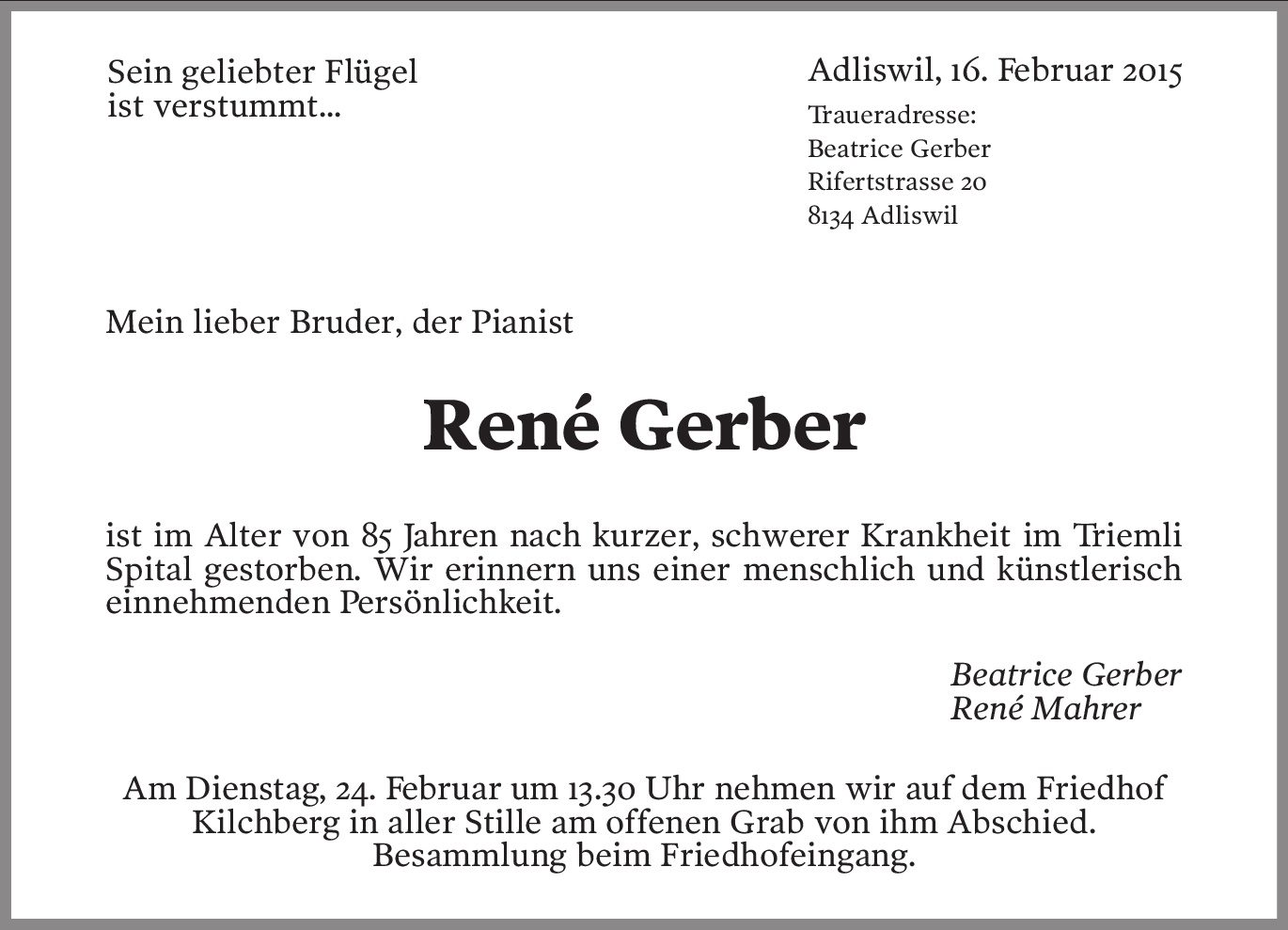 Sein geliebter Flügel
ist verstummt...

Adliswil, 16. Februar 2015

Traueradresse:
Beatrice Gerber
Rifertstrasse 20
8134 Adliswil

Mein lieber Bruder, der Pianist

René Gerber

ist im Alter von 85 Jahren nach kurzer, schwerer Krankheit im Triemli Spital gestorben. Wir erinnern uns einer menschlich und künstlerisch einnehmenden Persönlichkeit.

Beatrice Gerber
René Mahrer

Am Dienstag, 24. Februar um 13.30 Uhr nehmen wir auf dem Friedhof Kilchberg in aller Stille am offenen Grab von ihm Abschied.
Besammlung beim Friedhofeingang.